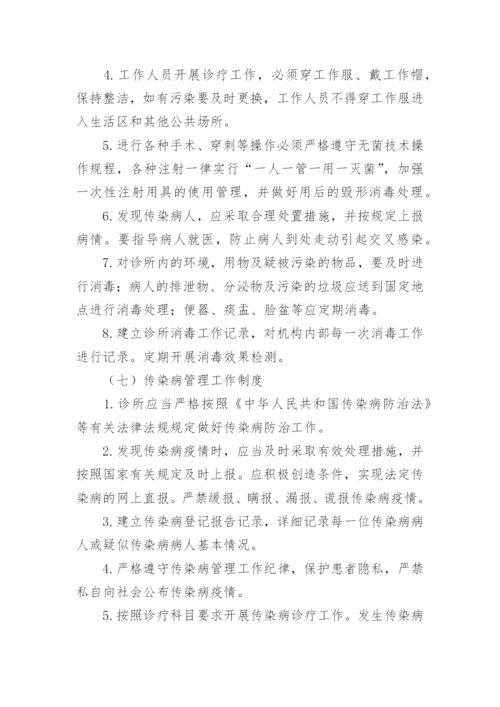 4. 工作人员开展诊疗工作，必须穿工作服、戴工作帽，保持整洁，如有污染要及时更换，工作人员不得穿工作服进入生活区和其他公共场所。

5. 进行各种手术、穿刺等操作必须严格遵守无菌技术操作规程，各种注射一律实行“一人一管一用一灭菌”，加强一次性注射用具的使用管理，并做好用后的毁形消毒处理。

6. 发现传染病人，应采取合理处置措施，并按规定上报病情。要指导病人就医，防止病人到处走动引起交叉感染。

7. 对诊所内的环境，用物及疑被污染的物品，要及时进行消毒；病人的排泄物、分泌物及污染的垃圾应送到固定地点进行消毒处理；便器、痰盂、脸盆等应定期消毒。

8. 建立诊所消毒工作记录，对机构内部每一次消毒工作进行记录。定期开展消毒效果检测。

（七）传染病管理工作制度

1. 诊所应当严格按照《中华人民共和国传染病防治法》等有关法律法规规定做好传染病防治工作。

2. 发现传染病疫情时，应当及时采取有效处理措施，并按照国家有关规定及时上报。应积极创造条件，实现法定传染病的网上直报。严禁缓报、瞒报、漏报、谎报传染病疫情。

3. 建立传染病登记报告记录，详细记录每一位传染病病人或疑似传染病病人基本情况。

4. 严格遵守传染病管理工作纪律，保护患者隐私，严禁私自向社会公布传染病疫情。

5. 按照诊疗科目要求开展传染病诊疗工作。发生传染病